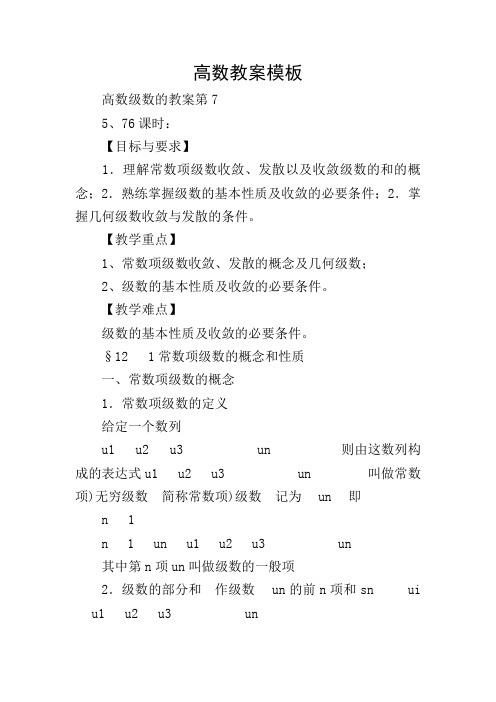 高数教案模板

高数级数的教案第 7

5、76 课时：

【目标与要求】

1．理解常数项级数收敛、发散以及收敛级数的和的概念；2．熟练掌握级数的基本性质及收敛的必要条件；2．掌握几何级数收敛与发散的条件。

【教学重点】

1、常数项级数收敛、发散的概念及几何级数；

2、级数的基本性质及收敛的必要条件。

【教学难点】

级数的基本性质及收敛的必要条件。

§12　1 常数项级数的概念和性质

一、常数项级数的概念

1．常数项级数的定义

给定一个数列

u1　u2　u3　　　un　　　则由这数列构成的表达式 u1　u2　u3　　　un　　　叫做常数项)无穷级数　简称常数项)级数　记为　un　即

n　1

n　1　un　u1　u2　u3　　　un

其中第 n 项 un 叫做级数的一般项

2．级数的部分和　作级数　un 的前 n 项和 sn　　ui　u1　u2　u3　　　un